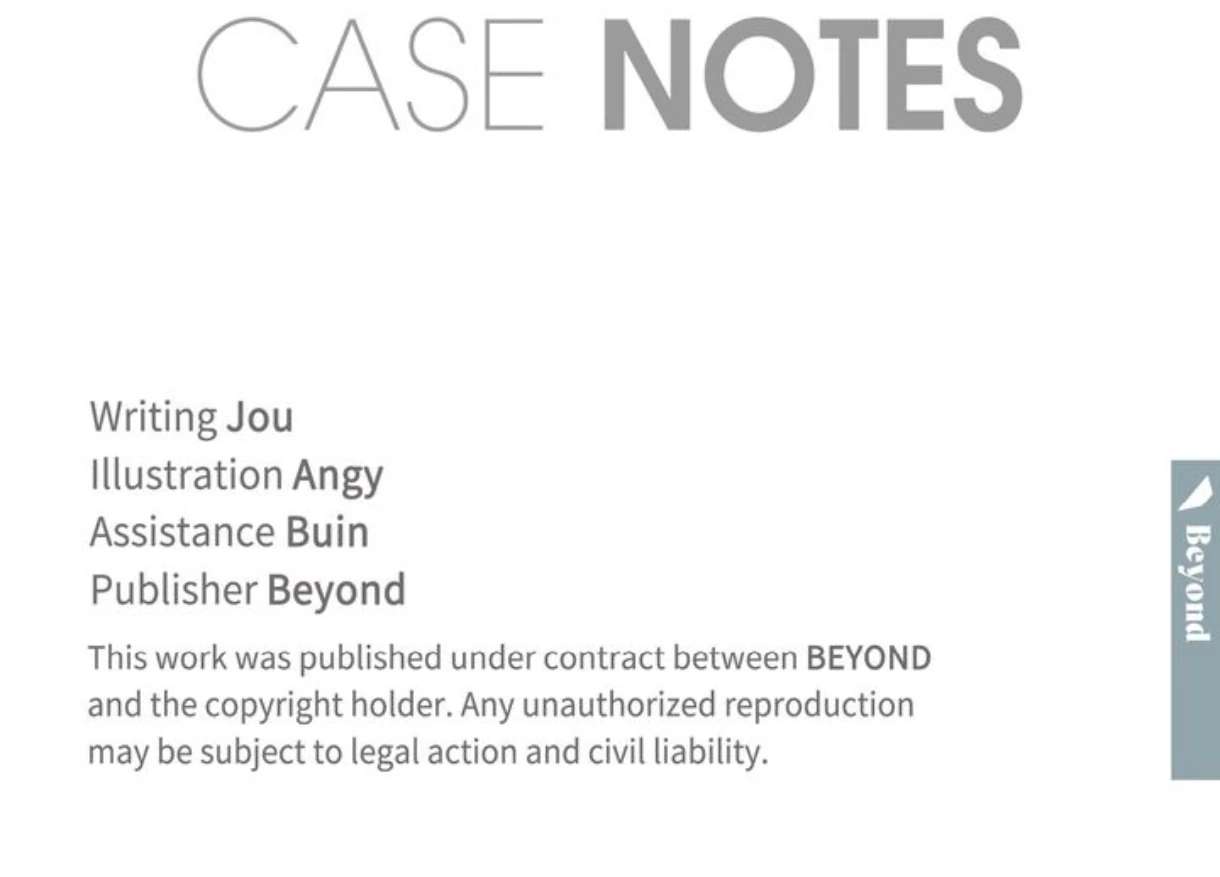 CASE NOTES

Writing Jou
Illustration Angy
Assistance Buin
Publisher Beyond

This work was published under contract between BEYOND and the copyright holder. Any unauthorized reproduction may be subject to legal action and civil liability.

Beyond